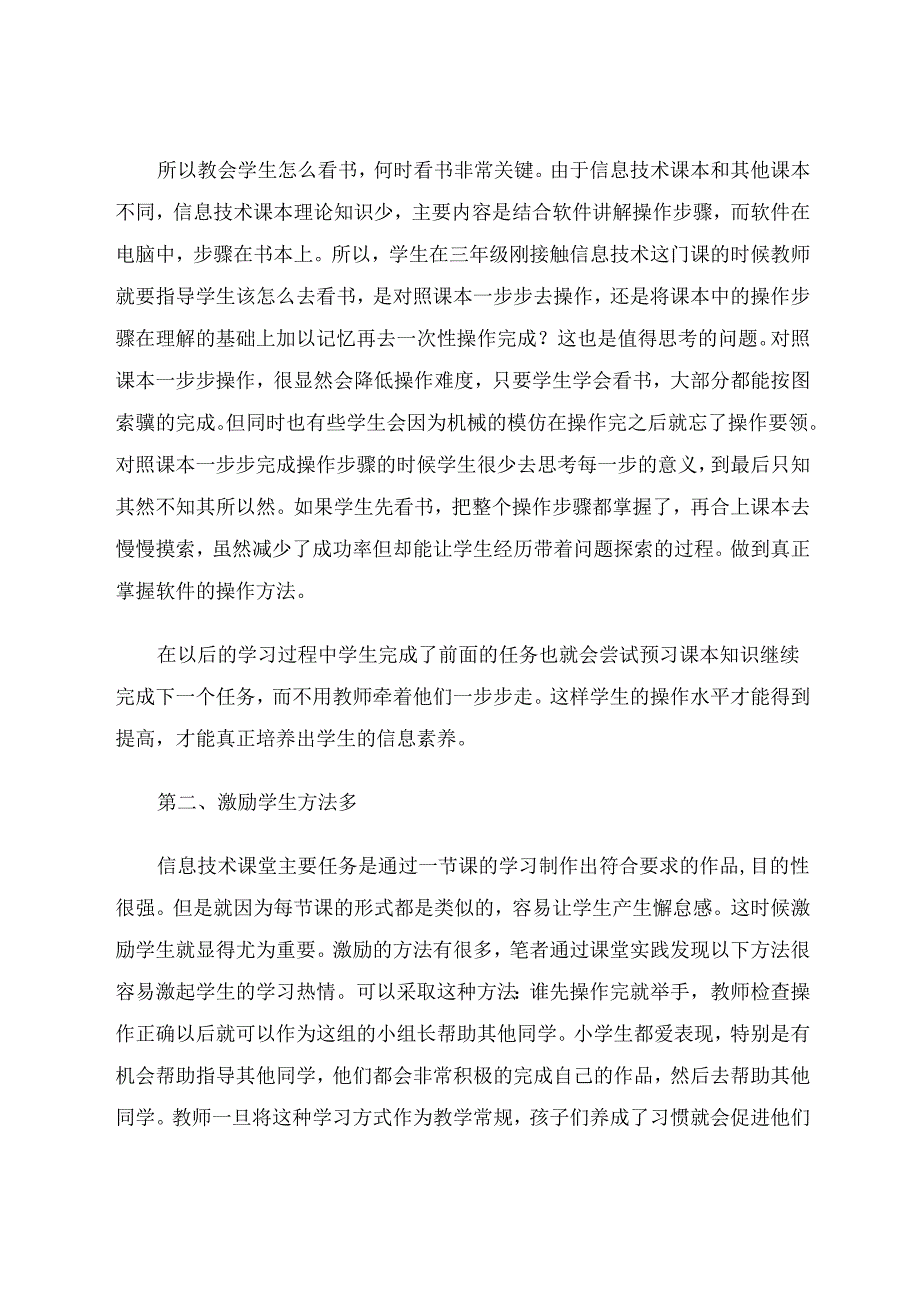 所以教会学生怎么看书，何时看书非常关键。由于信息技术课本和其他课本不同，信息技术课本理论知识少，主要内容是结合软件讲解操作步骤，而软件在电脑中，步骤在书本上。所以，学生在三年级刚接触信息技术这门课的时候教师就要指导学生该怎么去看书，是对照课本一步步去操作，还是将课本中的操作步骤在理解的基础上加以记忆再去一次性操作完成？这也是值得思考的问题。对照课本一步步操作，很显然会降低操作难度，只要学生学会看书，大部分都能按图索骥的完成。但同时也有些学生会因为机械的模仿在操作完之后就忘了操作要领。对照课本一步步完成操作步骤的时候学生很少去思考每一步的意义，到最后只知其然不知其所以然。如果学生先看书，把整个操作步骤都掌握了，再合上课本去慢慢摸索，虽然减少了成功率但却能让学生经历带着问题探索的过程。做到真正掌握软件的操作方法。

在以后的学习过程中学生完成了前面的任务也就会尝试预习课本知识继续完成下一个任务，而不用教师牵着他们一步步走。这样学生的操作水平才能得到提高，才能真正培养出学生的信息素养。

第二、激励学生方法多

信息技术课堂主要任务是通过一节课的学习制作出符合要求的作品，目的性很强。但是就因为每节课的形式都是类似的，容易让学生产生懈怠感。这时候激励学生就显得尤为重要。激励的方法有很多，笔者通过课堂实践发现以下方法很容易激起学生的学习热情。可以采取这种方法：谁先操作完就举手，教师检查操作正确以后就可以作为这组的小组长帮助其他同学。小学生都爱表现，特别是有机会帮助指导其他同学，他们都会非常积极的完成自己的作品，然后去帮助其他同学。教师一旦将这种学习方式作为教学常规，孩子们养成了习惯就会促进他们